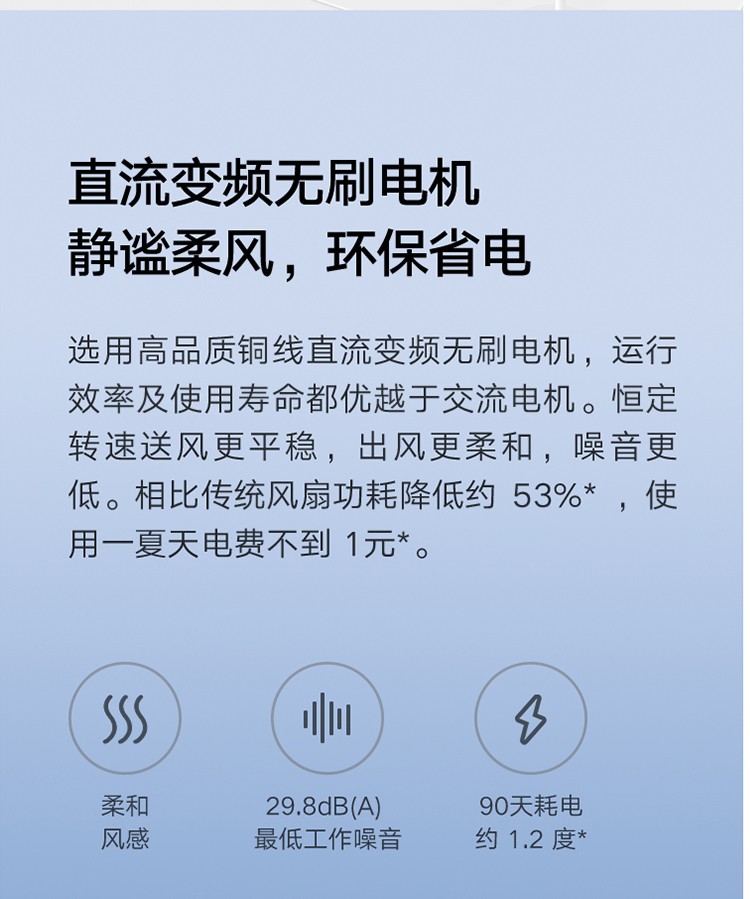 直流变频无刷电机
静谧柔风，环保省电

选用高品质铜线直流变频无刷电机，运行效率及使用寿命都优越于交流电机。恒定转速送风更平稳，出风更柔和，噪音更低。相比传统风扇功耗降低约53%*，使用一夏天电费不到1元*。

柔和
风感

29.8dB(A)
最低工作噪音

90天耗电
约1.2度*